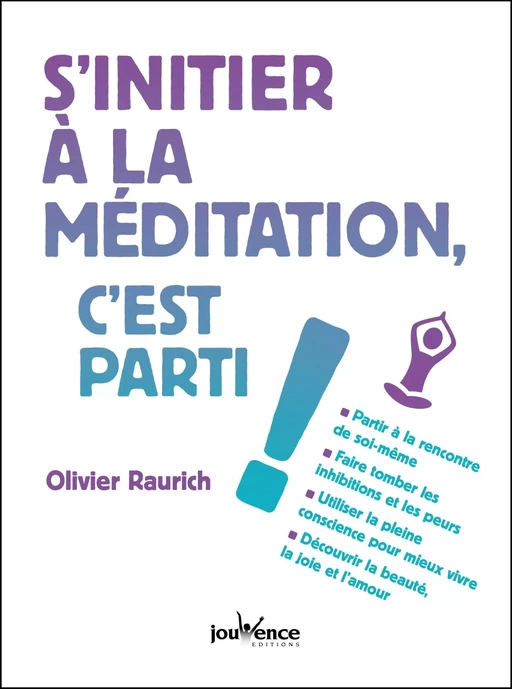 S'INITIER À LA MÉDITATION, C'EST PARTI !

Olivier Raurich

▪ Partir à la rencontre de soi-même
▪ Faire tomber les inhibitions et les peurs
▪ Utiliser la pleine conscience pour mieux vivre
▪ Découvrir la beauté, la joie et l'amour

jouvence
EDITIONS